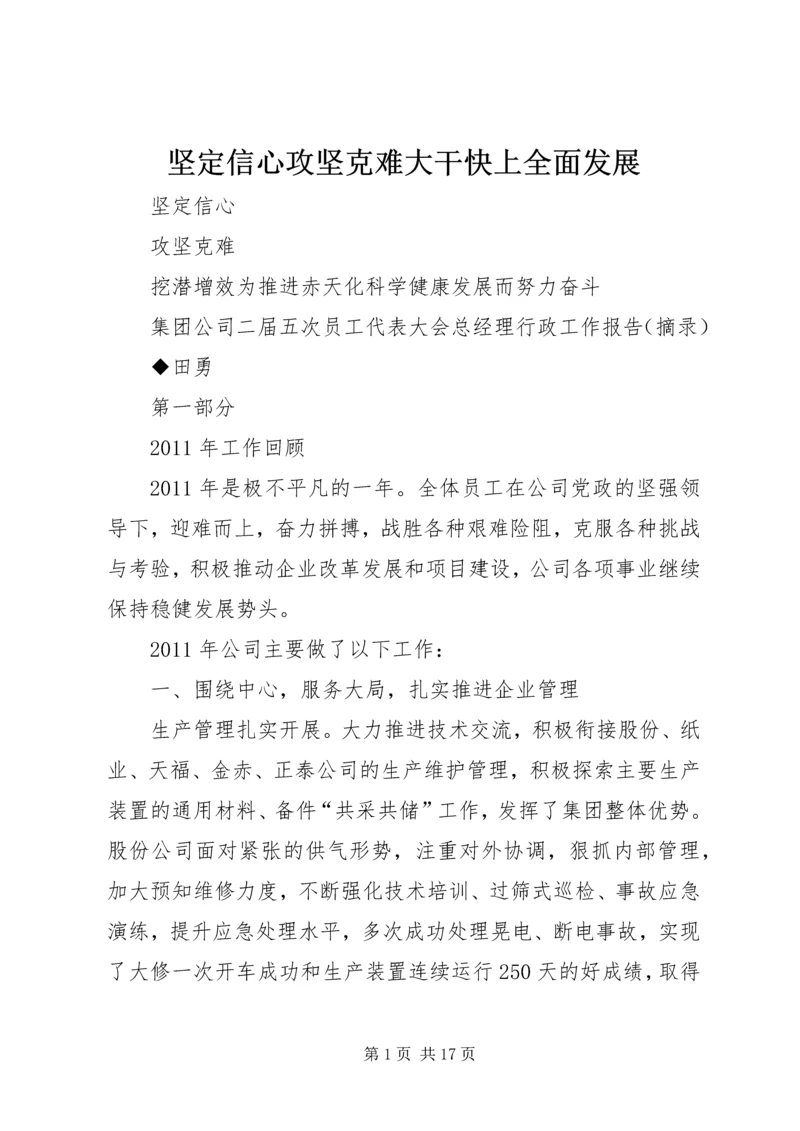 坚定信心攻坚克难大干快上全面发展

坚定信心

攻坚克难

挖潜增效为推进赤天化科学健康发展而努力奋斗

集团公司二届五次员工代表大会总经理行政工作报告(摘录)

◆田勇

第一部分

2011 年工作回顾

2011 年是极不平凡的一年。全体员工在公司党政的坚强领导下，迎难而上，奋力拼搏，战胜各种艰难险阻，克服各种挑战与考验，积极推动企业改革发展和项目建设，公司各项事业继续保持稳健发展势头。

2011 年公司主要做了以下工作：

一、围绕中心，服务大局，扎实推进企业管理

生产管理扎实开展。大力推进技术交流，积极衔接股份、纸业、天福、金赤、正泰公司的生产维护管理，积极探索主要生产装置的通用材料、备件“共采共储”工作，发挥了集团整体优势。股份公司面对紧张的供气形势，注重对外协调，狠抓内部管理，加大预知维修力度，不断强化技术培训、过筛式巡检、事故应急演练，提升应急处理水平，多次成功处理晃电、断电事故，实现了大修一次开车成功和生产装置连续运行 250 天的好成绩，取得

第 1 页 共 17 页